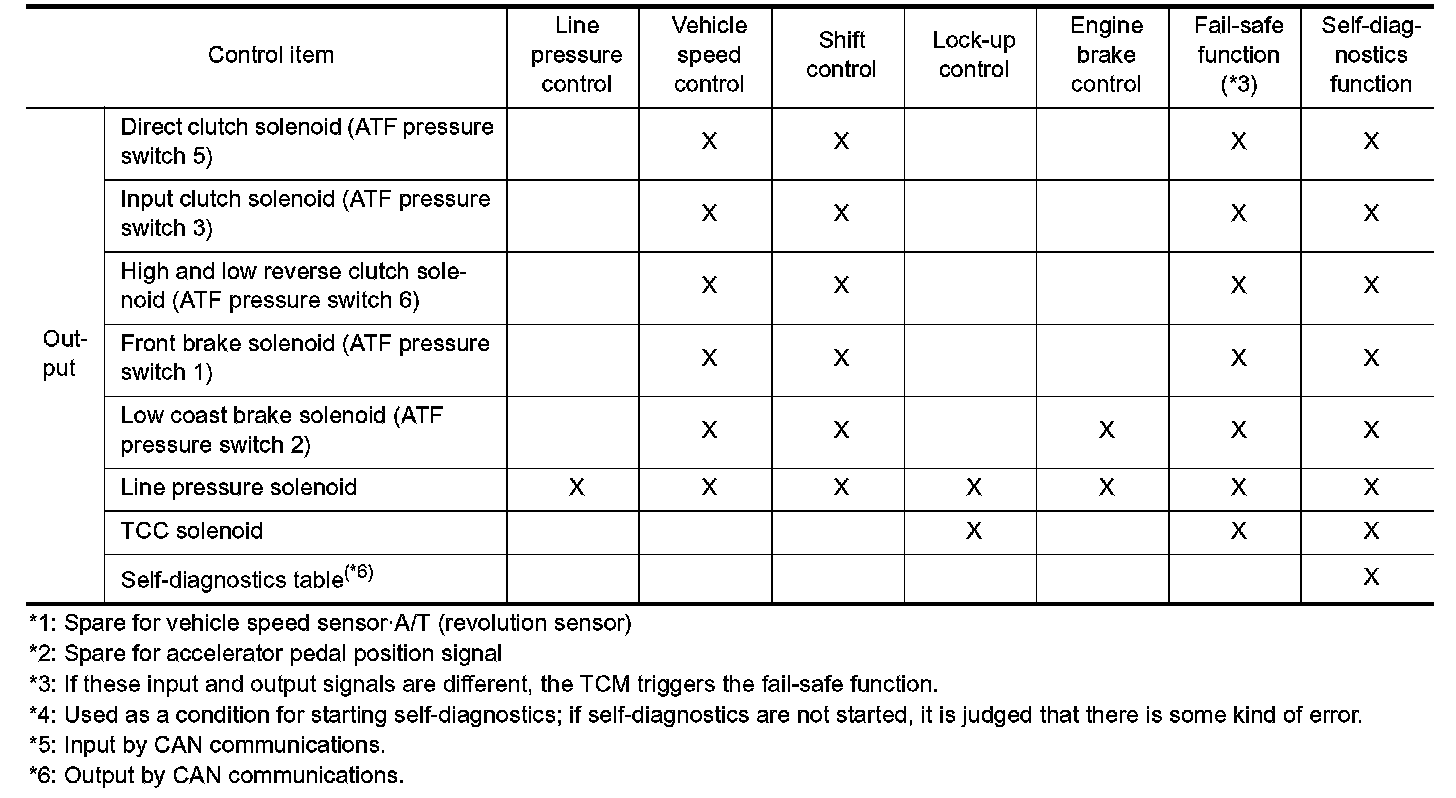 | Control item | | Line pressure control | Vehicle speed control | Shift control | Lock-up control | Engine brake control | Fail-safe function (*3) | Self-diagnostics function |
|---|---|---|---|---|---|---|---|---|
| Output | Direct clutch solenoid (ATF pressure switch 5) | | X | X | | | X | X |
| | Input clutch solenoid (ATF pressure switch 3) | | X | X | | | X | X |
| | High and low reverse clutch solenoid (ATF pressure switch 6) | | X | X | | | X | X |
| | Front brake solenoid (ATF pressure switch 1) | | X | X | | | X | X |
| | Low coast brake solenoid (ATF pressure switch 2) | | X | X | | X | X | X |
| | Line pressure solenoid | X | X | X | X | X | X | X |
| | TCC solenoid | | | | X | | X | X |
| | Self-diagnostics table$^{(*6)}$ | | | | | | | X |

*1: Spare for vehicle speed sensor·A/T (revolution sensor)
*2: Spare for accelerator pedal position signal
*3: If these input and output signals are different, the TCM triggers the fail-safe function.
*4: Used as a condition for starting self-diagnostics; if self-diagnostics are not started, it is judged that there is some kind of error.
*5: Input by CAN communications.
*6: Output by CAN communications.